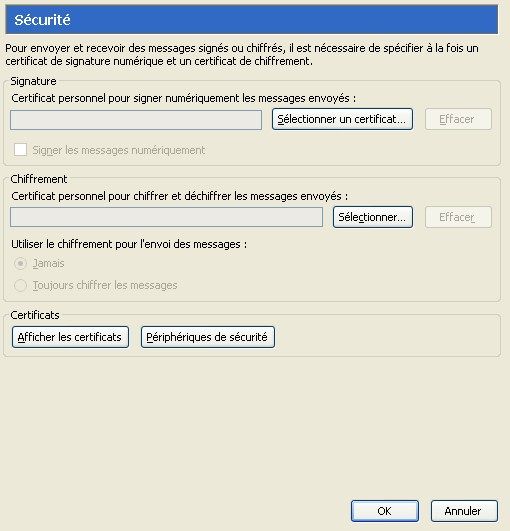 Sécurité

Pour envoyer et recevoir des messages signés ou chiffrés, il est nécessaire de spécifier à la fois un certificat de signature numérique et un certificat de chiffrement.

Signature

Certificat personnel pour signer numériquement les messages envoyés :

Sélectionner un certificat...

Effacer

Signer les messages numériquement

Chiffrement

Certificat personnel pour chiffrer et déchiffrer les messages envoyés :

Sélectionner...

Effacer

Utiliser le chiffrement pour l'envoi des messages :

Jamais

Toujours chiffrer les messages

Certificats

Afficher les certificats

Périphériques de sécurité

OK

Annuler